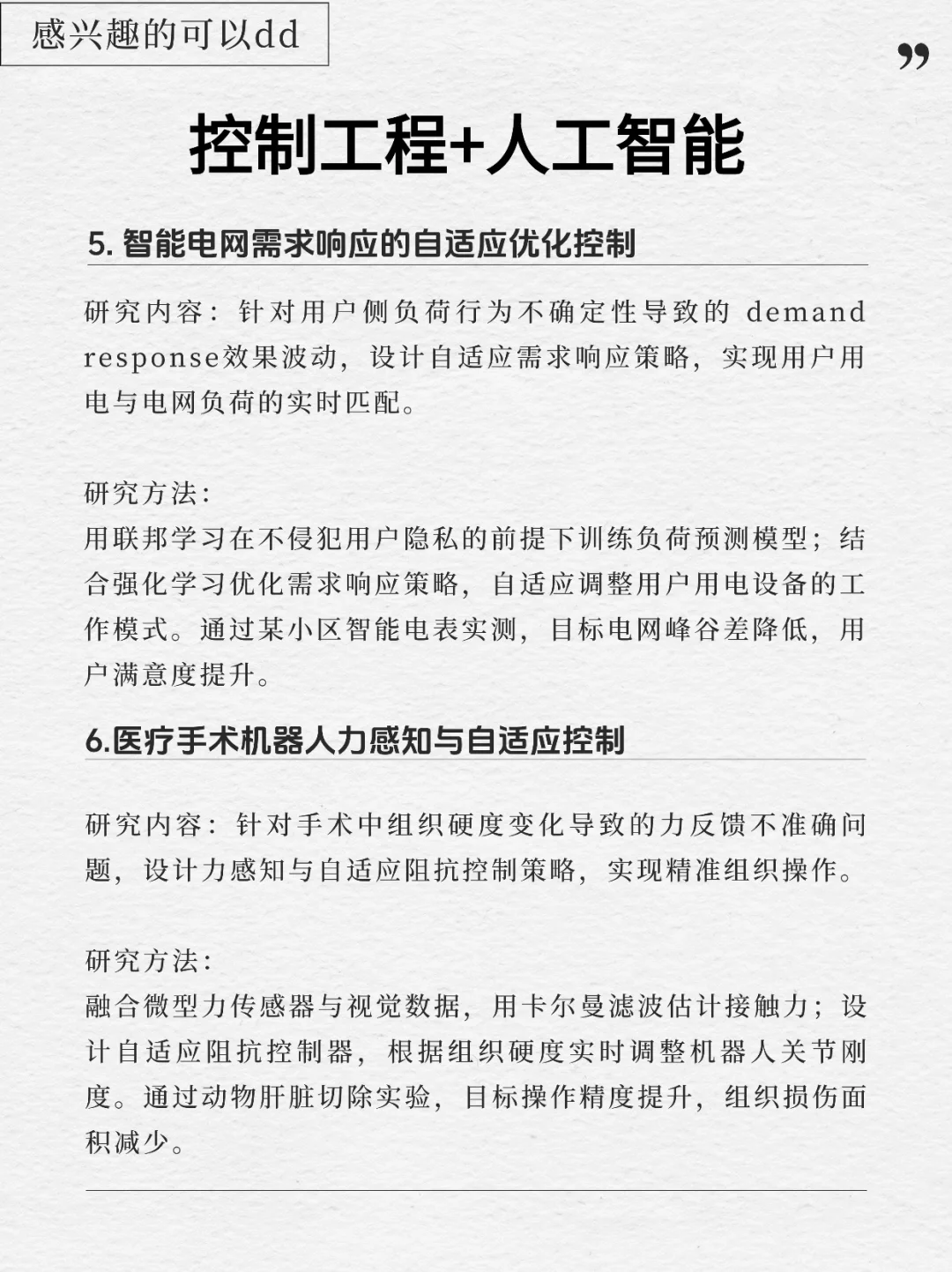 感兴趣的可以dd

”

控制工程+人工智能

5. 智能电网需求响应的自适应优化控制

研究内容：针对用户侧负荷行为不确定性导致的 demand response效果波动，设计自适应需求响应策略，实现用户用电与电网负荷的实时匹配。

研究方法：
用联邦学习在不侵犯用户隐私的前提下训练负荷预测模型；结合强化学习优化需求响应策略，自适应调整用户用电设备的工作模式。通过某小区智能电表实测，目标电网峰谷差降低，用户满意度提升。

6.医疗手术机器人力感知与自适应控制

研究内容：针对手术中组织硬度变化导致的力反馈不准确问题，设计力感知与自适应阻抗控制策略，实现精准组织操作。

研究方法：
融合微型力传感器与视觉数据，用卡尔曼滤波估计接触力；设计自适应阻抗控制器，根据组织硬度实时调整机器人关节刚度。通过动物肝脏切除实验，目标操作精度提升，组织损伤面积减少。